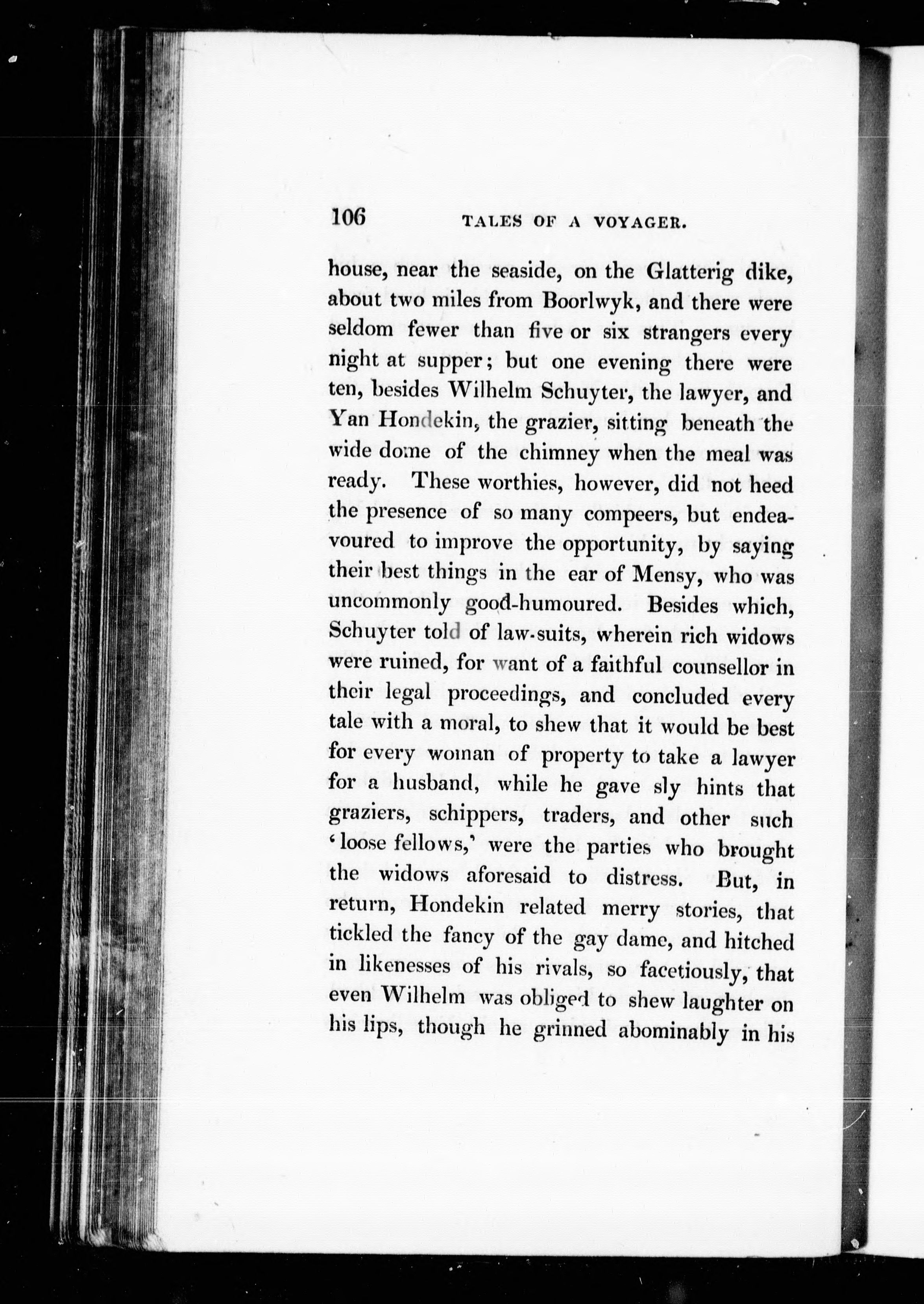 106 TALES OF A VOYAGER.

house, near the seaside, on the Glatterig dike, about two miles from Boorlwyk, and there were seldom fewer than five or six strangers every night at supper; but one evening there were ten, besides Wilhelm Schuyter, the lawyer, and Yan Hondekin, the grazier, sitting beneath the wide dome of the chimney when the meal was ready. These worthies, however, did not heed the presence of so many compeers, but endeavoured to improve the opportunity, by saying their best things in the ear of Mensy, who was uncommonly good-humoured. Besides which, Schuyter told of law-suits, wherein rich widows were ruined, for want of a faithful counsellor in their legal proceedings, and concluded every tale with a moral, to shew that it would be best for every woman of property to take a lawyer for a husband, while he gave sly hints that graziers, schippers, traders, and other such 'loose fellows,' were the parties who brought the widows aforesaid to distress. But, in return, Hondekin related merry stories, that tickled the fancy of the gay dame, and hitched in likenesses of his rivals, so facetiously, that even Wilhelm was obliged to shew laughter on his lips, though he grinned abominably in his